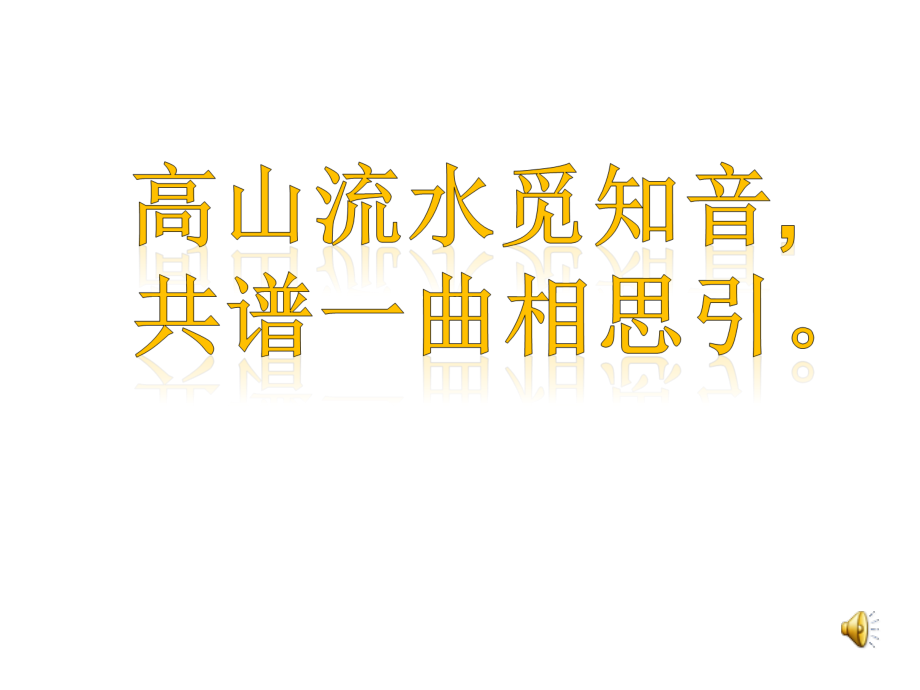 高山流水觅知音，
共谱一曲相思引。